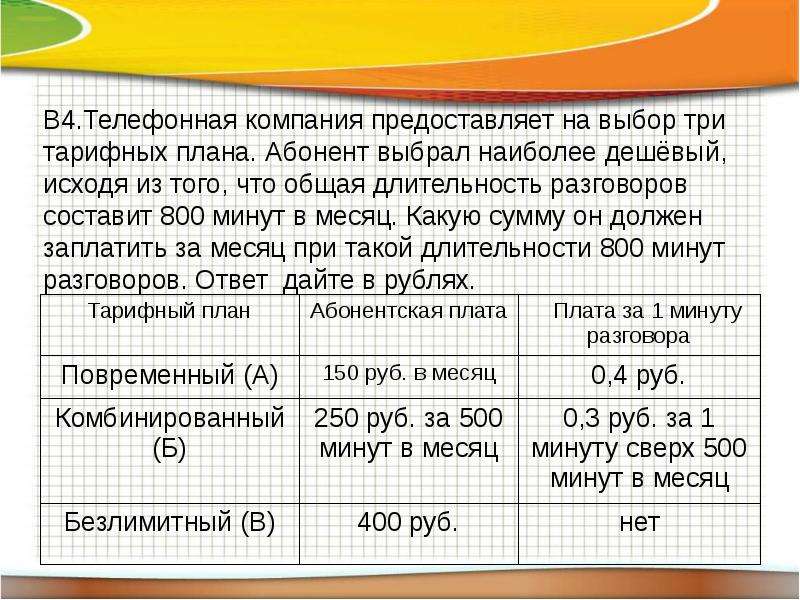 В4.Телефонная компания предоставляет на выбор три тарифных плана. Абонент выбрал наиболее дешёвый, исходя из того, что общая длительность разговоров составит 800 минут в месяц. Какую сумму он должен заплатить за месяц при такой длительности 800 минут разговоров. Ответ  дайте в рублях.

| Тарифный план | Абонентская плата | Плата за 1 минуту разговора |
|---|---|---|
| Повременный (А) | 150 руб. в месяц | 0,4 руб. |
| Комбинированный (Б) | 250 руб. за 500 минут в месяц | 0,3 руб. за 1 минуту сверх 500 минут в месяц |
| Безлимитный (В) | 400 руб. | нет |